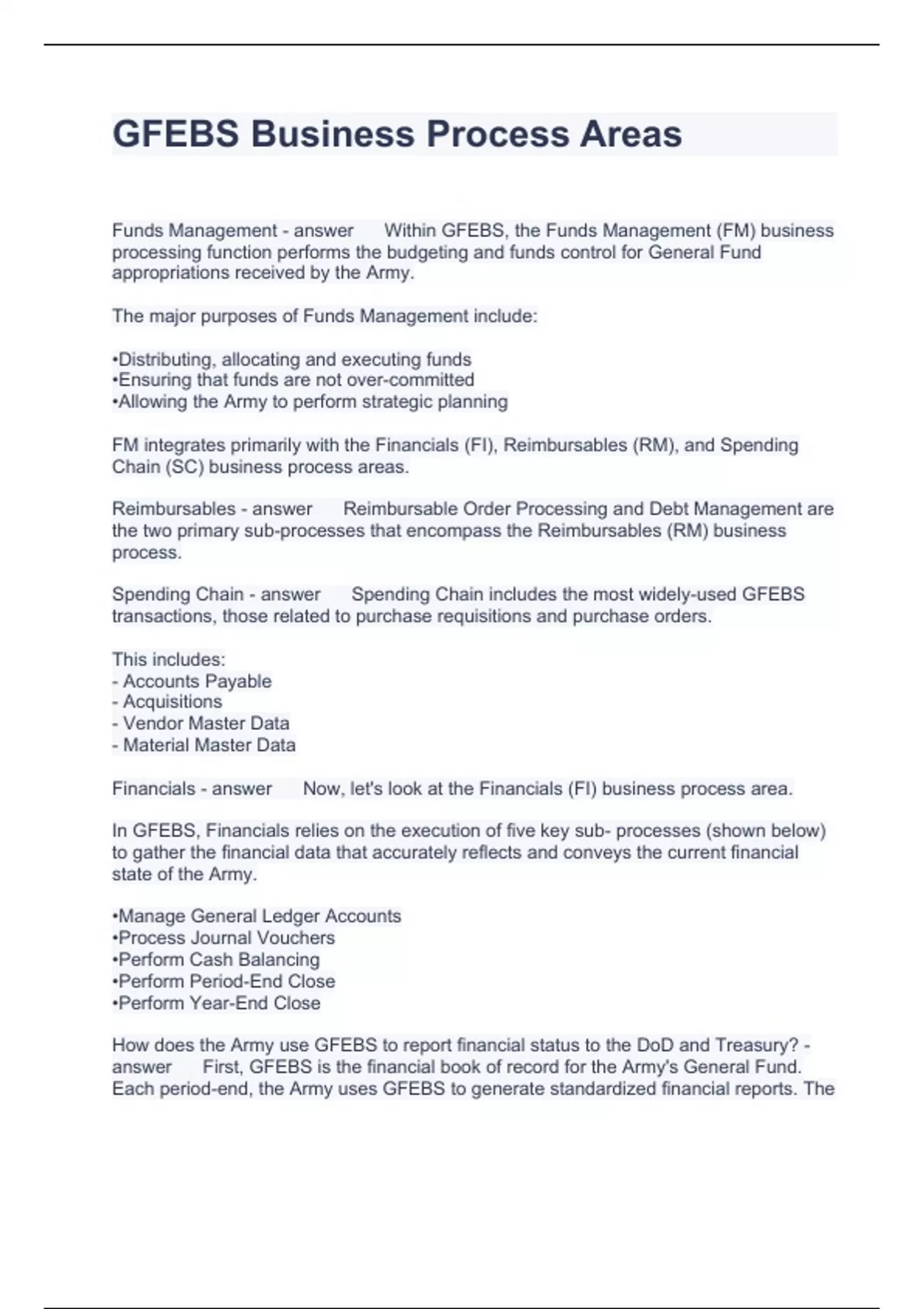 GFEBS Business Process Areas

Funds Management - answer Within GFEBS, the Funds Management (FM) business processing function performs the budgeting and funds control for General Fund appropriations received by the Army.

The major purposes of Funds Management include:

•Distributing, allocating and executing funds
•Ensuring that funds are not over-committed
•Allowing the Army to perform strategic planning

FM integrates primarily with the Financials (FI), Reimbursables (RM), and Spending Chain (SC) business process areas.

Reimbursables - answer Reimbursable Order Processing and Debt Management are the two primary sub-processes that encompass the Reimbursables (RM) business process.

Spending Chain - answer Spending Chain includes the most widely-used GFEBS transactions, those related to purchase requisitions and purchase orders.

This includes:
- Accounts Payable
- Acquisitions
- Vendor Master Data
- Material Master Data

Financials - answer Now, let's look at the Financials (FI) business process area.

In GFEBS, Financials relies on the execution of five key sub- processes (shown below) to gather the financial data that accurately reflects and conveys the current financial state of the Army.

•Manage General Ledger Accounts
•Process Journal Vouchers
•Perform Cash Balancing
•Perform Period-End Close
•Perform Year-End Close

How does the Army use GFEBS to report financial status to the DoD and Treasury? - answer First, GFEBS is the financial book of record for the Army's General Fund. Each period-end, the Army uses GFEBS to generate standardized financial reports. The